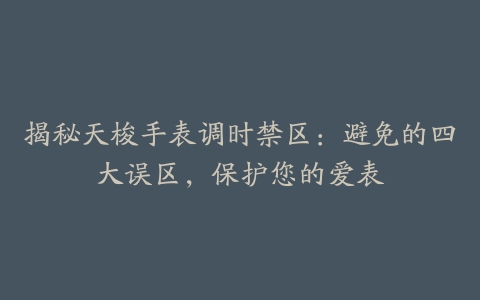 揭秘天梭手表调时禁区：避免的四大误区，保护您的爱表